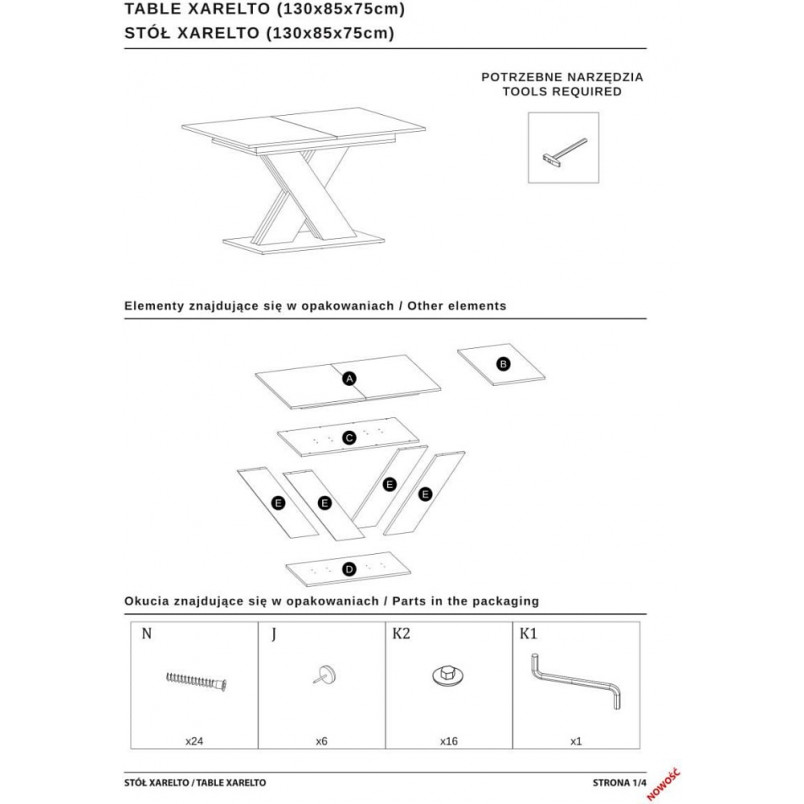 TABLE XARELTO (130x85x75cm)
STÓŁ XARELTO (130x85x75cm)

POTRZEBNE NARZĘDZIA
TOOLS REQUIRED

Elementy znajdujące się w opakowaniach / Other elements

A
B
C
E
E
E
E
D

Okucia znajdujące się w opakowaniach / Parts in the packaging

| N | J | K2 | K1 |
|---|---|---|---|
| x24 | x6 | x16 | x1 |

STÓŁ XARELTO / TABLE XARELTO

STRONA 1/4

NOWOŚĆ